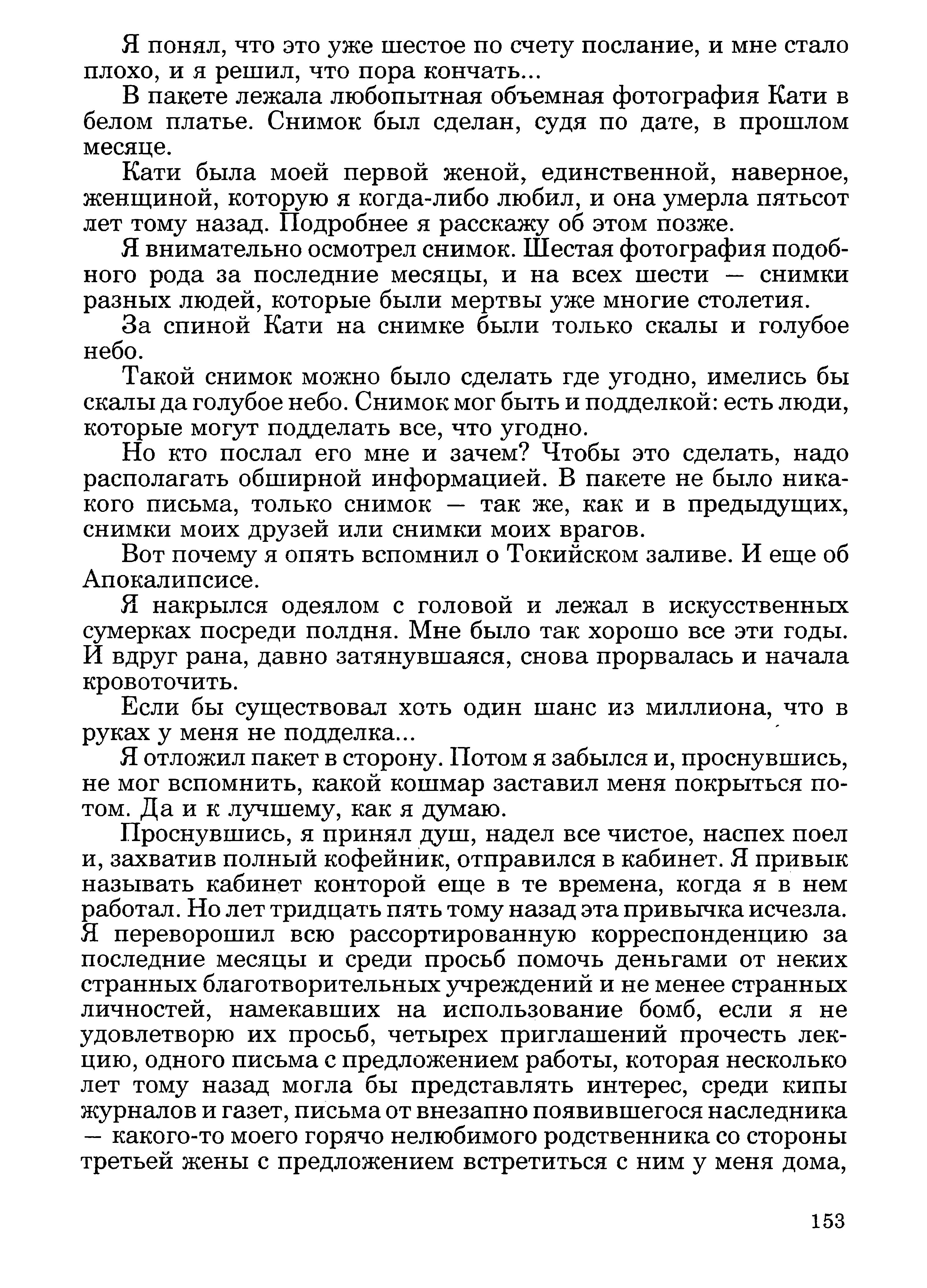 Я понял, что это уже шестое по счету послание, и мне стало плохо, и я решил, что пора кончать...

В пакете лежала любопытная объемная фотография Кати в белом платье. Снимок был сделан, судя по дате, в прошлом месяце.

Кати была моей первой женой, единственной, наверное, женщиной, которую я когда-либо любил, и она умерла пятьсот лет тому назад. Подробнее я расскажу об этом позже.

Я внимательно осмотрел снимок. Шестая фотография подобного рода за последние месяцы, и на всех шести — снимки разных людей, которые были мертвы уже многие столетия.

За спиной Кати на снимке были только скалы и голубое небо.

Такой снимок можно было сделать где угодно, имелись бы скалы да голубое небо. Снимок мог быть и подделкой: есть люди, которые могут подделать все, что угодно.

Но кто послал его мне и зачем? Чтобы это сделать, надо располагать обширной информацией. В пакете не было никакого письма, только снимок — так же, как и в предыдущих, снимки моих друзей или снимки моих врагов.

Вот почему я опять вспомнил о Токийском заливе. И еще об Апокалипсисе.

Я накрылся одеялом с головой и лежал в искусственных сумерках посреди полдня. Мне было так хорошо все эти годы. И вдруг рана, давно затянувшаяся, снова прорвалась и начала кровоточить.

Если бы существовал хоть один шанс из миллиона, что в руках у меня не подделка...

Я отложил пакет в сторону. Потом я забылся и, проснувшись, не мог вспомнить, какой кошмар заставил меня покрыться потом. Да и к лучшему, как я думаю.

Проснувшись, я принял душ, надел все чистое, наспех поел и, захватив полный кофейник, отправился в кабинет. Я привык называть кабинет конторой еще в те времена, когда я в нем работал. Но лет тридцать пять тому назад эта привычка исчезла. Я переворошил всю рассортированную корреспонденцию за последние месяцы и среди просьб помочь деньгами от неких странных благотворительных учреждений и не менее странных личностей, намекавших на использование бомб, если я не удовлетворю их просьб, четырех приглашений прочесть лекцию, одного письма с предложением работы, которая несколько лет тому назад могла бы представлять интерес, среди кипы журналов и газет, письма от внезапно появившегося наследника — какого-то моего горячо нелюбимого родственника со стороны третьей жены с предложением встретиться с ним у меня дома,

153